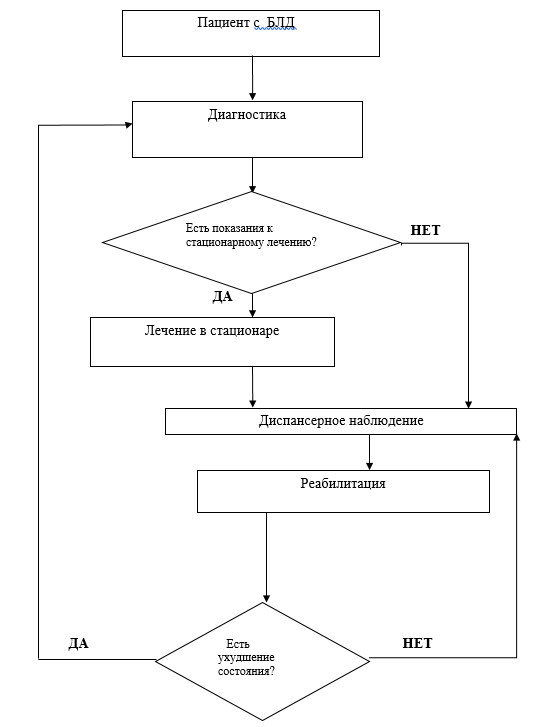 Пациент с БЛД

Диагностика

Есть показания к стационарному лечению?

НЕТ

ДА

Лечение в стационаре

Диспансерное наблюдение

Реабилитация

ДА

Есть ухудшение состояния?

НЕТ